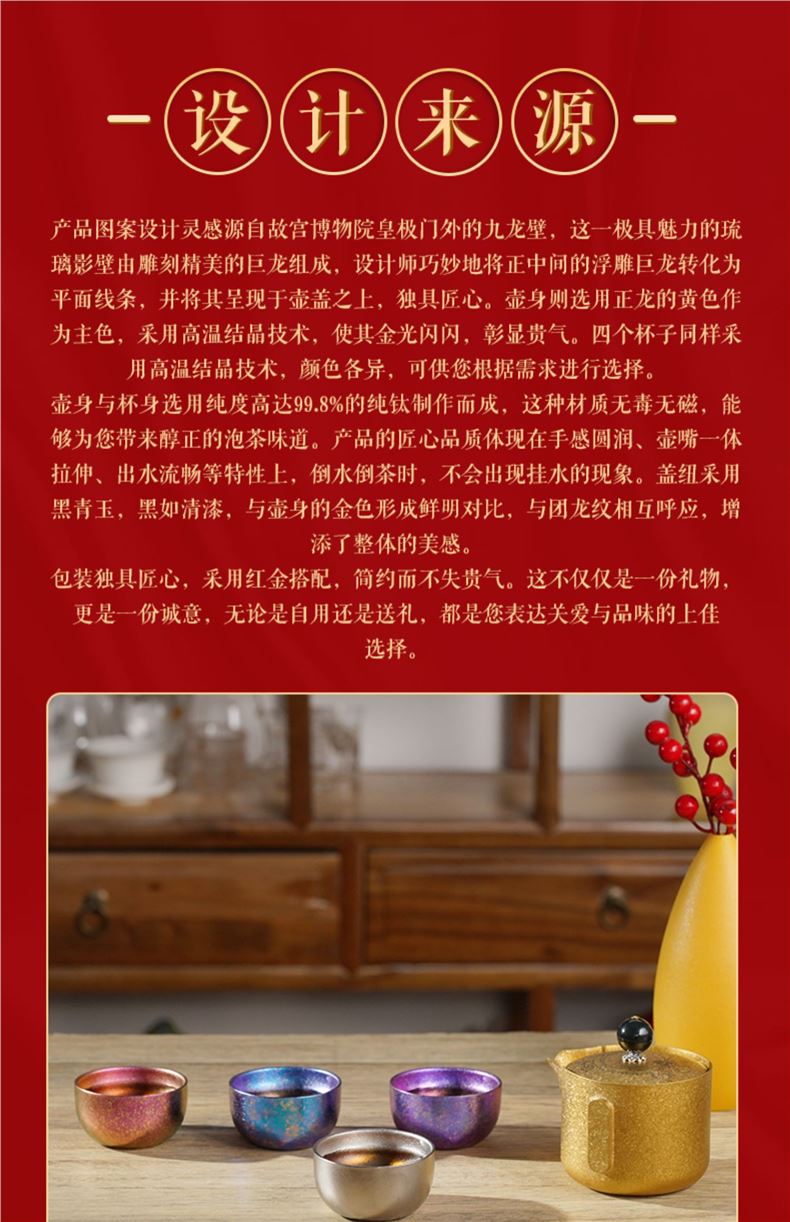 设计来源

产品图案设计灵感源自故宫博物院皇极门外的九龙壁，这一极具魅力的琉璃影壁由雕刻精美的巨龙组成，设计师巧妙地将正中间的浮雕巨龙转化为平面线条，并将其呈现于壶盖之上，独具匠心。壶身则选用正龙的黄色作为主色，采用高温结晶技术，使其金光闪闪，彰显贵气。四个杯子同样采用高温结晶技术，颜色各异，可供您根据需求进行选择。

壶身与杯身选用纯度高达99.8%的纯钛制作而成，这种材质无毒无磁，能够为您带来醇正的泡茶味道。产品的匠心品质体现在手感圆润、壶嘴一体拉伸、出水流畅等特性上，倒水倒茶时，不会出现挂水的现象。盖纽采用黑青玉，黑如清漆，与壶身的金色形成鲜明对比，与团龙纹相互呼应，增添了整体的美感。

包装独具匠心，采用红金搭配，简约而不失贵气。这不仅仅是一份礼物，更是一份诚意，无论是自用还是送礼，都是您表达关爱与品味的上佳选择。